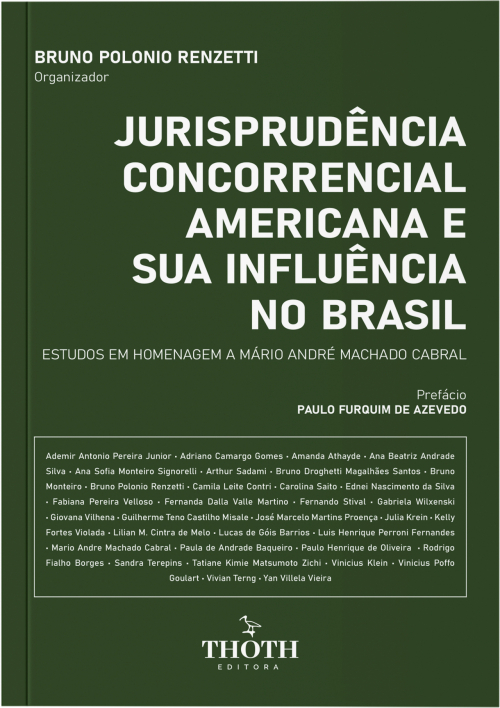 BRUNO POLONIO RENZETTI
Organizador

JURISPRUDÊNCIA CONCORRENCIAL AMERICANA E SUA INFLUÊNCIA NO BRASIL

ESTUDOS EM HOMENAGEM A MÁRIO ANDRÉ MACHADO CABRAL

Prefácio
PAULO FURQUIM DE AZEVEDO

Ademir Antonio Pereira Junior • Adriano Camargo Gomes • Amanda Athayde • Ana Beatriz Andrade Silva • Ana Sofia Monteiro Signorelli • Arthur Sadami • Bruno Droghetti Magalhães Santos • Bruno Monteiro • Bruno Polonio Renzetti • Camila Leite Contri • Carolina Saito • Ednei Nascimento da Silva • Fabiana Pereira Velloso • Fernanda Dalla Valle Martino • Fernando Stival • Gabriela Wilxenski • Giovana Vilhena • Guilherme Teno Castilho Misale • José Marcelo Martins Proença • Julia Krein • Kelly Fortes Violada • Lilian M. Cintra de Melo • Lucas de Góis Barrios • Luis Henrique Perroni Fernandes • Mario Andre Machado Cabral • Paula de Andrade Baqueiro • Paulo Henrique de Oliveira • Rodrigo Fialho Borges • Sandra Terepins • Tatiane Kimie Matsumoto Zichi • Vinicius Klein • Vinicius Poffo Goulart • Vivian Terng • Yan Villela Vieira

THOTH
EDITORA